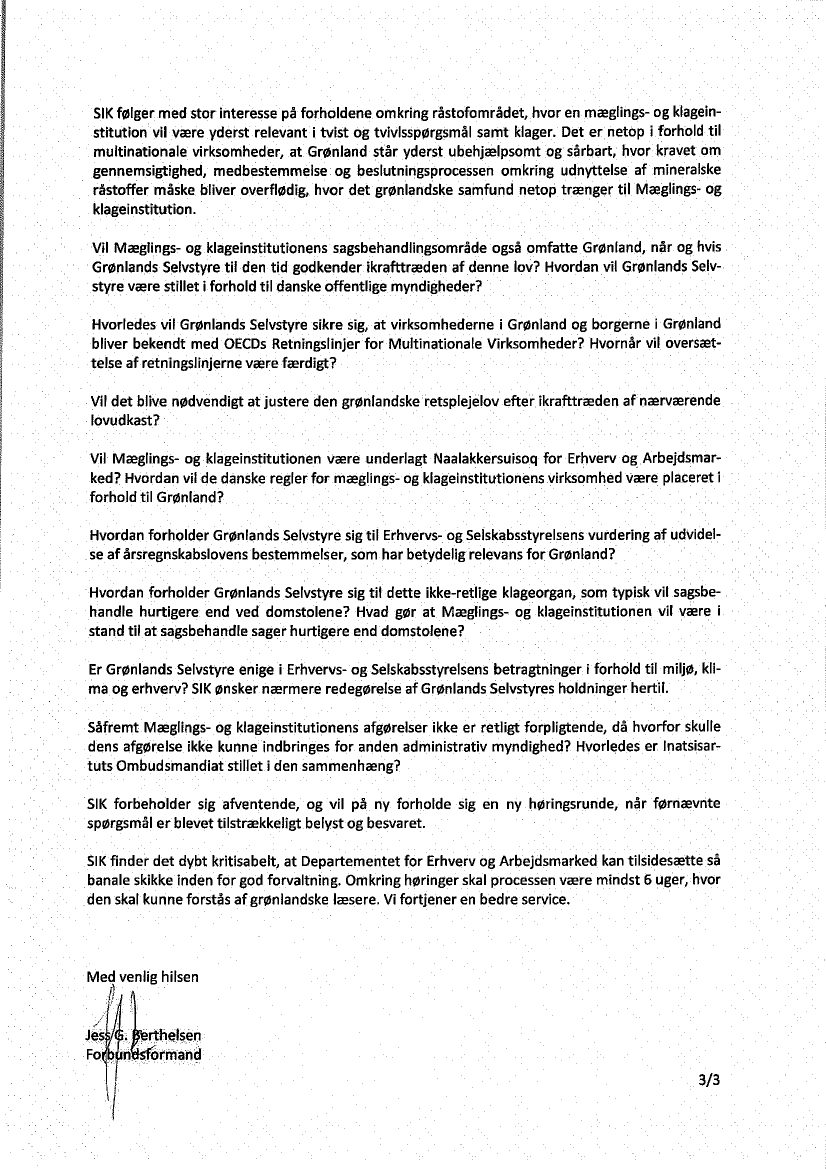 SIK følger med stor interesse på forholdene omkring råstofområdet, hvor en mæglings- og klageinstitution vil være yderst relevant i tvist og tvivlsspørgsmål samt klager. Det er netop i forhold til multinationale virksomheder, at Grønland står yderst ubehjælpsomt og sårbart, hvor kravet om gennemsigtighed, medbestemmelse og beslutningsprocessen omkring udnyttelse af mineralske råstoffer måske bliver overflødig, hvor det grønlandske samfund netop trænger til Mæglings- og klageinstitution.

Vil Mæglings- og klageinstitutionens sagsbehandlingsområde også omfatte Grønland, når og hvis Grønlands Selvstyre til den tid godkender ikrafttræden af denne lov? Hvordan vil Grønlands Selvstyre være stillet i forhold til danske offentlige myndigheder?

Hvorledes vil Grønlands Selvstyre sikre sig, at virksomhederne i Grønland og borgerne i Grønland bliver bekendt med OECDs Retningslinjer for Multinationale Virksomheder? Hvornår vil oversættelse af retningslinjerne være færdigt?

Vil det blive nødvendigt at justere den grønlandske retsplejelov efter ikrafttræden af nærværende lovudkast?

Vil Mæglings- og klageinstitutionen være underlagt Naalakkersuisoq for Erhverv og Arbejdsmarked? Hvordan vil de danske regler for mæglings- og klageinstitutionens virksomhed være placeret i forhold til Grønland?

Hvordan forholder Grønlands Selvstyre sig til Erhvervs- og Selskabsstyrelsens vurdering af udvidelse af årsregnskabslovens bestemmelser, som har betydelig relevans for Grønland?

Hvordan forholder Grønlands Selvstyre sig til dette ikke-retlige klageorgan, som typisk vil sagsbehandle hurtigere end ved domstolene? Hvad gør at Mæglings- og klageinstitutionen vil være i stand til at sagsbehandle sager hurtigere end domstolene?

Er Grønlands Selvstyre enige i Erhvervs- og Selskabsstyrelsens betragtninger i forhold til miljø, klima og erhverv? SIK ønsker nærmere redegørelse af Grønlands Selvstyres holdninger hertil.

Såfremt Mæglings- og klageinstitutionens afgørelser ikke er retligt forpligtende, då hvorfor skulle dens afgørelse ikke kunne indbringes for anden administrativ myndighed? Hvorledes er Inatsisartuts Ombudsmandiat stillet i den sammenhæng?

SIK forbeholder sig afventende, og vil på ny forholde sig en ny høringsrunde, når førnævnte spørgsmål er blevet tilstrækkeligt belyst og besvaret.

SIK finder det dybt kritisabelt, at Departementet for Erhverv og Arbejdsmarked kan tilsidesætte så banale skikke inden for god forvaltning. Omkring høringer skal processen være mindst 6 uger, hvor den skal kunne forstås af grønlandske læsere. Vi fortjener en bedre service.

Med venlig hilsen

Jess G. Berthelsen
Forbundsformand

3/3